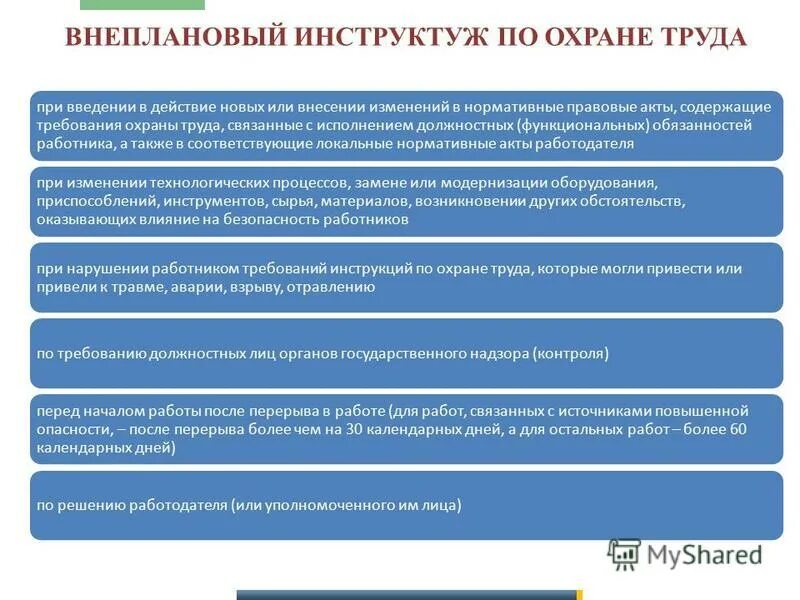 ВНЕПЛАНОВЫЙ ИНСТРУКТУЖ ПО ОХРАНЕ ТРУДА

при введении в действие новых или внесении изменений в нормативные правовые акты, содержащие требования охраны труда, связанные с исполнением должностных (функциональных) обязанностей работника, а также в соответствующие локальные нормативные акты работодателя

при изменении технологических процессов, замене или модернизации оборудования, приспособлений, инструментов, сырья, материалов, возникновении других обстоятельств, оказывающих влияние на безопасность работников

при нарушении работником требований инструкций по охране труда, которые могли привести или привели к травме, аварии, взрыву, отравлению

по требованию должностных лиц органов государственного надзора (контроля)

перед началом работы после перерыва в работе (для работ, связанных с источниками повышенной опасности, – после перерыва более чем на 30 календарных дней, а для остальных работ – более 60 календарных дней)

по решению работодателя (или уполномоченного им лица)

MyShared